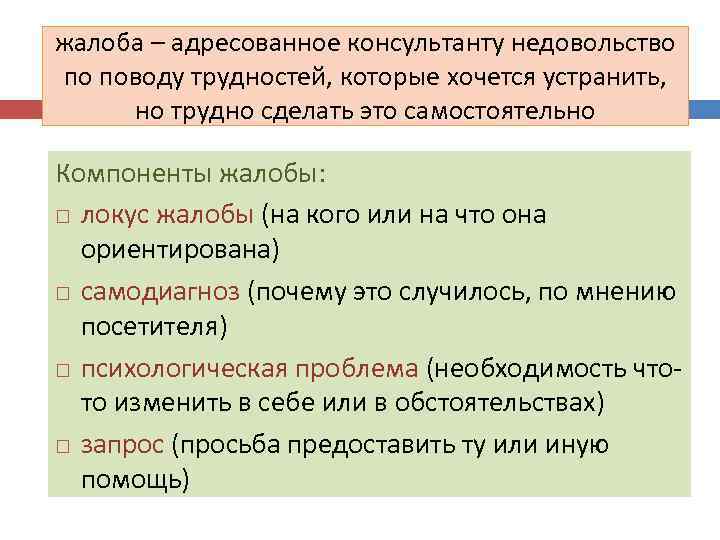 жалоба – адресованное консультанту недовольство по поводу трудностей, которые хочется устранить, но трудно сделать это самостоятельно

Компоненты жалобы:
□ локус жалобы (на кого или на что она ориентирована)
□ самодиагноз (почему это случилось, по мнению посетителя)
□ психологическая проблема (необходимость что-то изменить в себе или в обстоятельствах)
□ запрос (просьба предоставить ту или иную помощь)